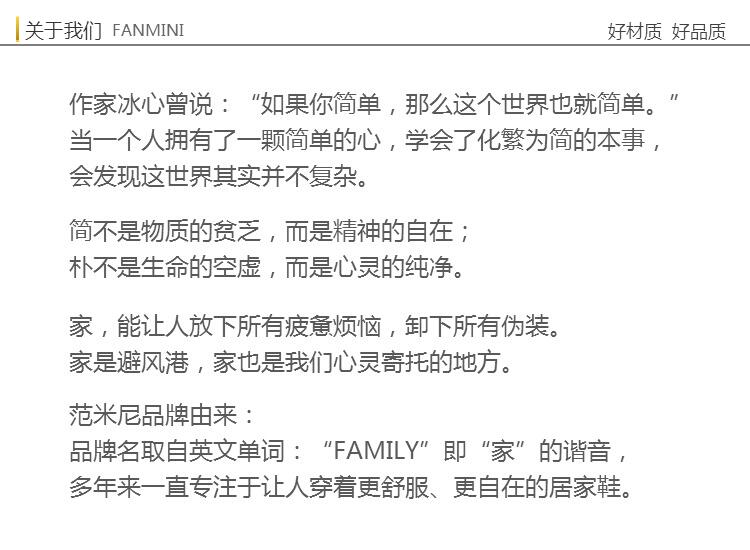 关于我们 FANMINI

好材质 好品质

作家冰心曾说：“如果你简单，那么这个世界也就简单。”
当一个人拥有了一颗简单的心，学会了化繁为简的本事，
会发现这世界其实并不复杂。

简不是物质的贫乏，而是精神的自在；
朴不是生命的空虚，而是心灵的纯净。

家，能让人放下所有疲惫烦恼，卸下所有伪装。
家是避风港，家也是我们心灵寄托的地方。

范米尼品牌由来：
品牌名取自英文单词：“FAMILY”即“家”的谐音，
多年来一直专注于让人穿着更舒服、更自在的居家鞋。